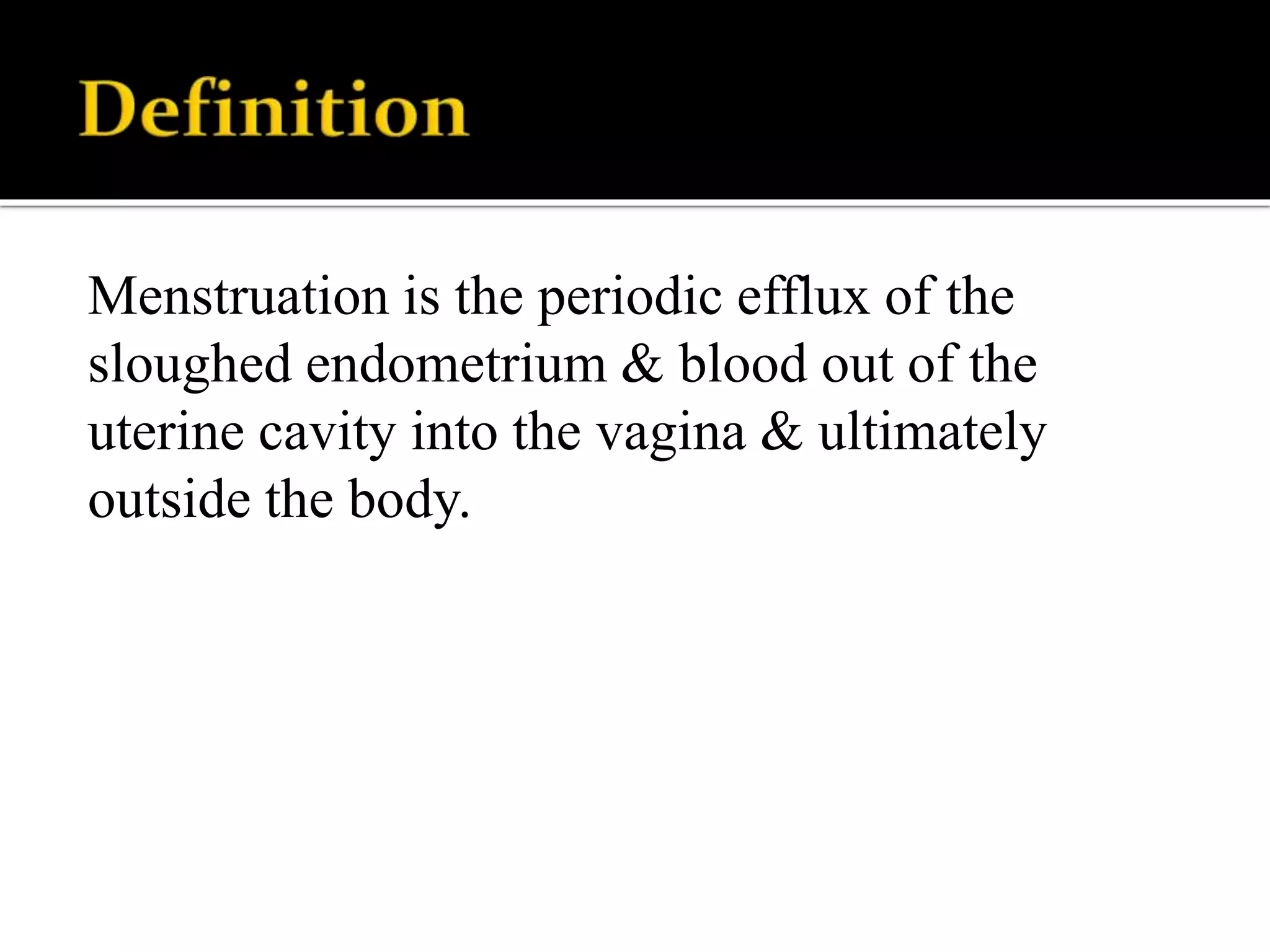 Definition

Menstruation is the periodic efflux of the sloughed endometrium & blood out of the uterine cavity into the vagina & ultimately outside the body.